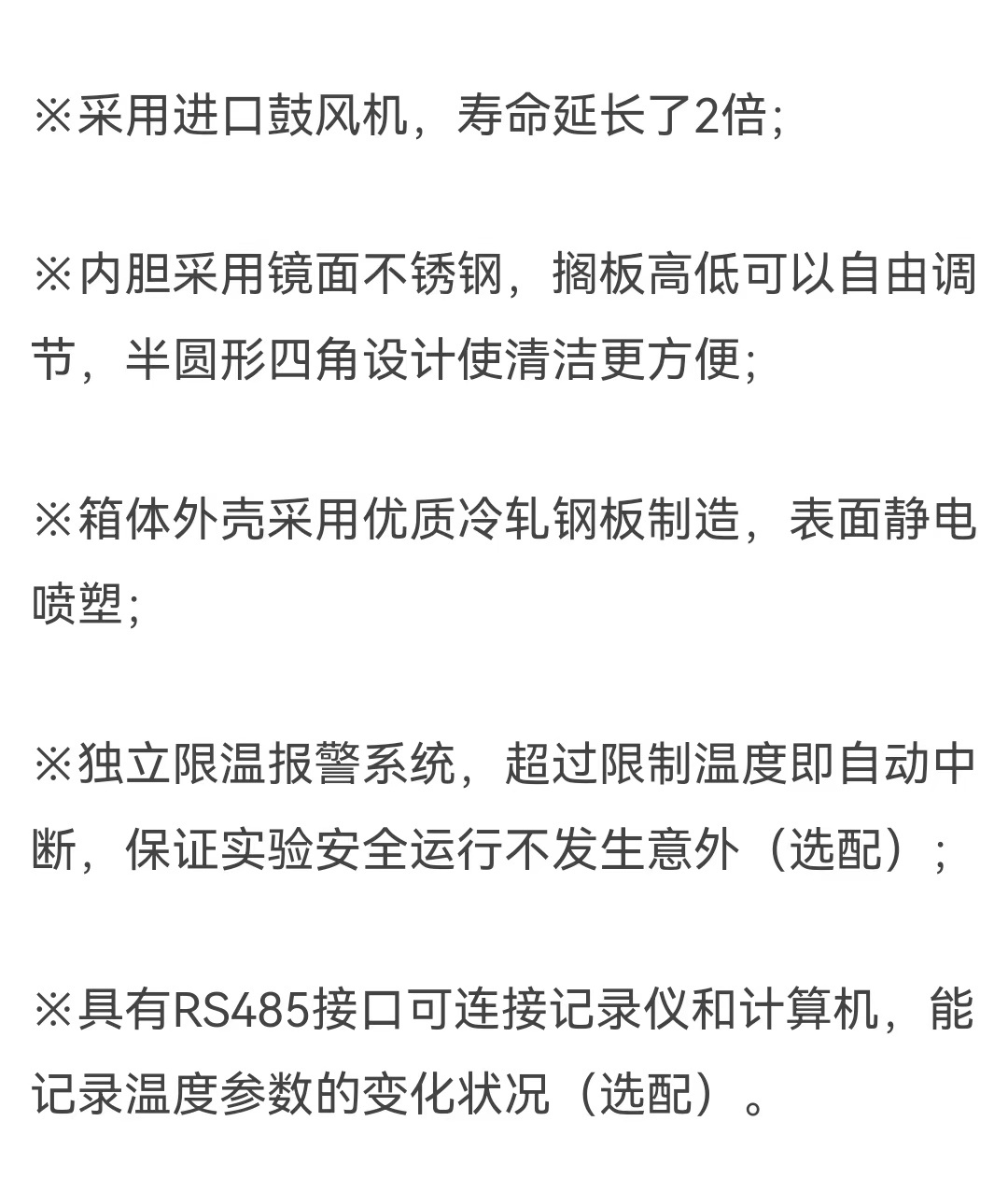 ※采用进口鼓风机，寿命延长了2倍;

※内胆采用镜面不锈钢，搁板高低可以自由调节，半圆形四角设计使清洁更方便;

※箱体外壳采用优质冷轧钢板制造，表面静电喷塑;

※独立限温报警系统，超过限制温度即自动中断，保证实验安全运行不发生意外（选配）;

※具有RS485接口可连接记录仪和计算机，能记录温度参数的变化状况（选配）。